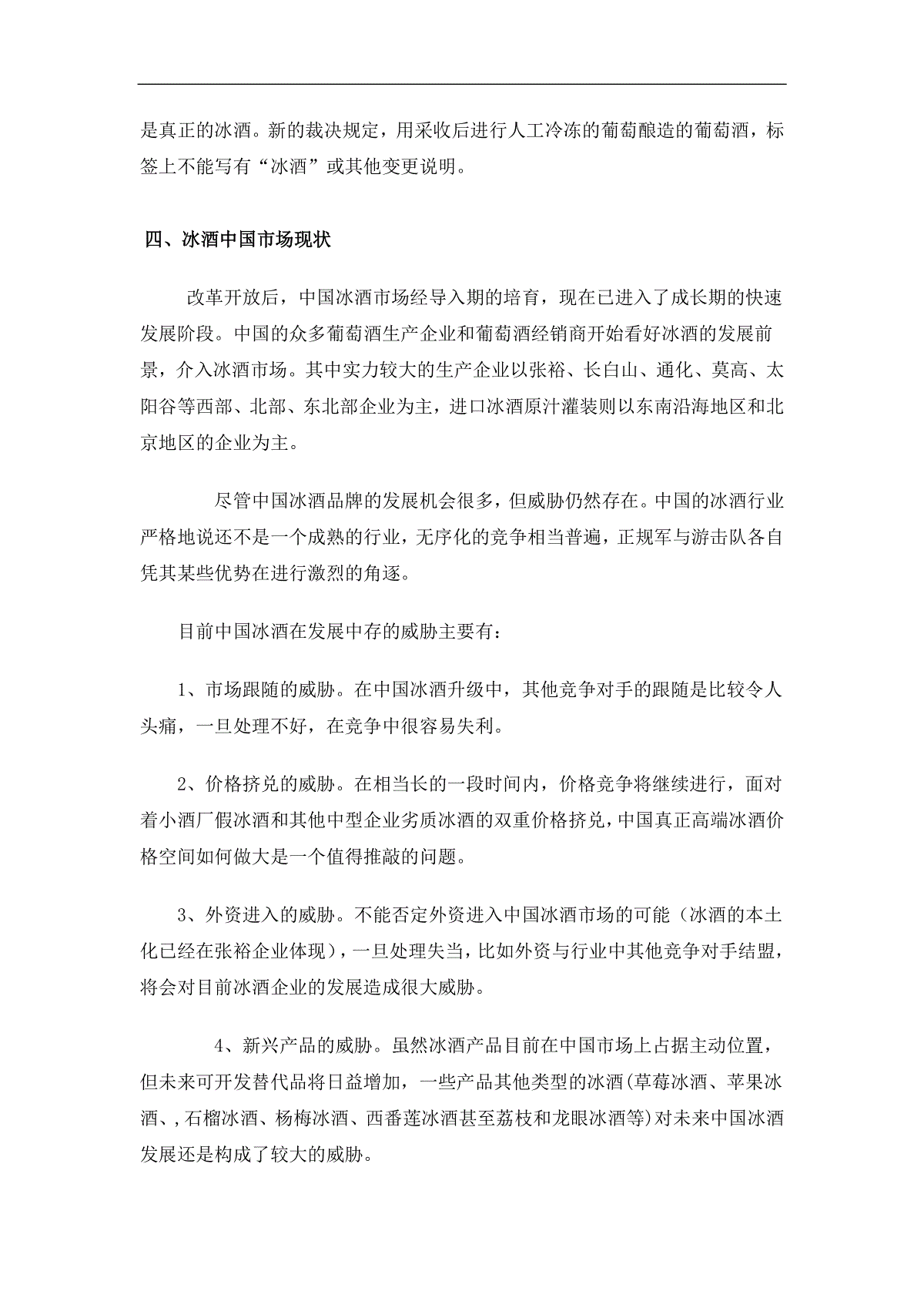 是真正的冰酒。新的裁决规定，用采收后进行人工冷冻的葡萄酿造的葡萄酒，标签上不能写有“冰酒”或其他变更说明。

四、冰酒中国市场现状

改革开放后，中国冰酒市场经导入期的培育，现在已进入了成长期的快速发展阶段。中国的众多葡萄酒生产企业和葡萄酒经销商开始看好冰酒的发展前景，介入冰酒市场。其中实力较大的生产企业以张裕、长白山、通化、莫高、太阳谷等西部、北部、东北部企业为主，进口冰酒原汁灌装则以东南沿海地区和北京地区的企业为主。

尽管中国冰酒品牌的发展机会很多，但威胁仍然存在。中国的冰酒行业严格地说还不是一个成熟的行业，无序化的竞争相当普遍，正规军与游击队各自凭其某些优势在进行激烈的角逐。

目前中国冰酒在发展中存的威胁主要有：

1、市场跟随的威胁。在中国冰酒升级中，其他竞争对手的跟随是比较令人头痛，一旦处理不好，在竞争中很容易失利。

2、价格挤兑的威胁。在相当长的一段时间内，价格竞争将继续进行，面对着小酒厂假冰酒和其他中型企业劣质冰酒的双重价格挤兑，中国真正高端冰酒价格空间如何做大是一个值得推敲的问题。

3、外资进入的威胁。不能否定外资进入中国冰酒市场的可能（冰酒的本土化已经在张裕企业体现），一旦处理失当，比如外资与行业中其他竞争对手结盟，将会对目前冰酒企业的发展造成很大威胁。

4、新兴产品的威胁。虽然冰酒产品目前在中国市场上占据主动位置，但未来可开发替代品将日益增加，一些产品其他类型的冰酒(草莓冰酒、苹果冰酒、,石榴冰酒、杨梅冰酒、西番莲冰酒甚至荔枝和龙眼冰酒等)对未来中国冰酒发展还是构成了较大的威胁。